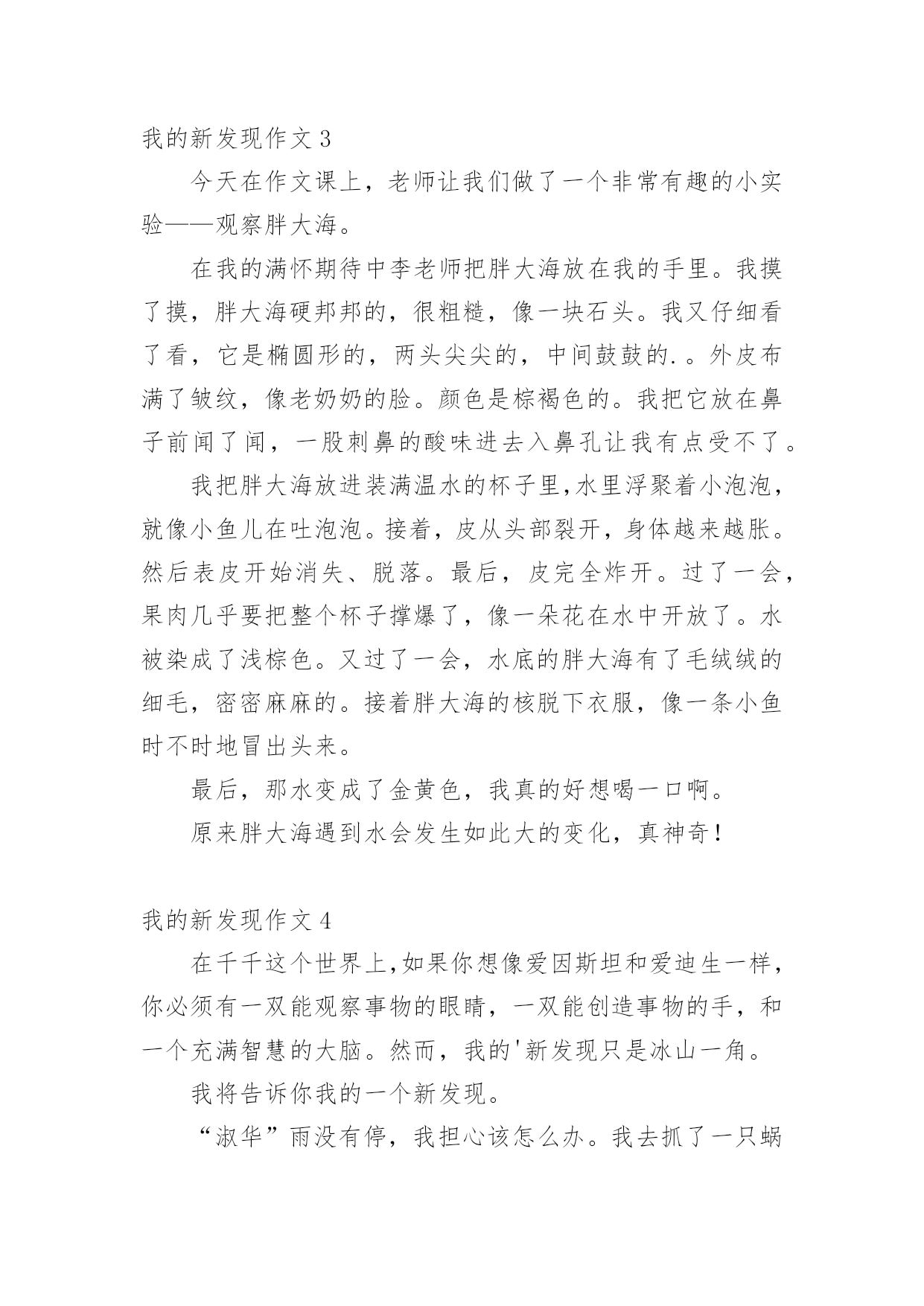 我的新发现作文 3

今天在作文课上，老师让我们做了一个非常有趣的小实验——观察胖大海。

在我的满怀期待中李老师把胖大海放在我的手里。我摸了摸，胖大海硬邦邦的，很粗糙，像一块石头。我又仔细看了看，它是椭圆形的，两头尖尖的，中间鼓鼓的.。外皮布满了皱纹，像老奶奶的脸。颜色是棕褐色的。我把它放在鼻子前闻了闻，一股刺鼻的酸味进去入鼻孔让我有点受不了。

我把胖大海放进装满温水的杯子里,水里浮聚着小泡泡，就像小鱼儿在吐泡泡。接着，皮从头部裂开，身体越来越胀。然后表皮开始消失、脱落。最后，皮完全炸开。过了一会，果肉几乎要把整个杯子撑爆了，像一朵花在水中开放了。水被染成了浅棕色。又过了一会，水底的胖大海有了毛绒绒的细毛，密密麻麻的。接着胖大海的核脱下衣服，像一条小鱼时不时地冒出头来。

最后，那水变成了金黄色，我真的好想喝一口啊。

原来胖大海遇到水会发生如此大的变化，真神奇！

我的新发现作文 4

在千千这个世界上,如果你想像爱因斯坦和爱迪生一样，你必须有一双能观察事物的眼睛，一双能创造事物的手，和一个充满智慧的大脑。然而，我的'新发现只是冰山一角。

我将告诉你我的一个新发现。

“淑华”雨没有停，我担心该怎么办。我去抓了一只蜗